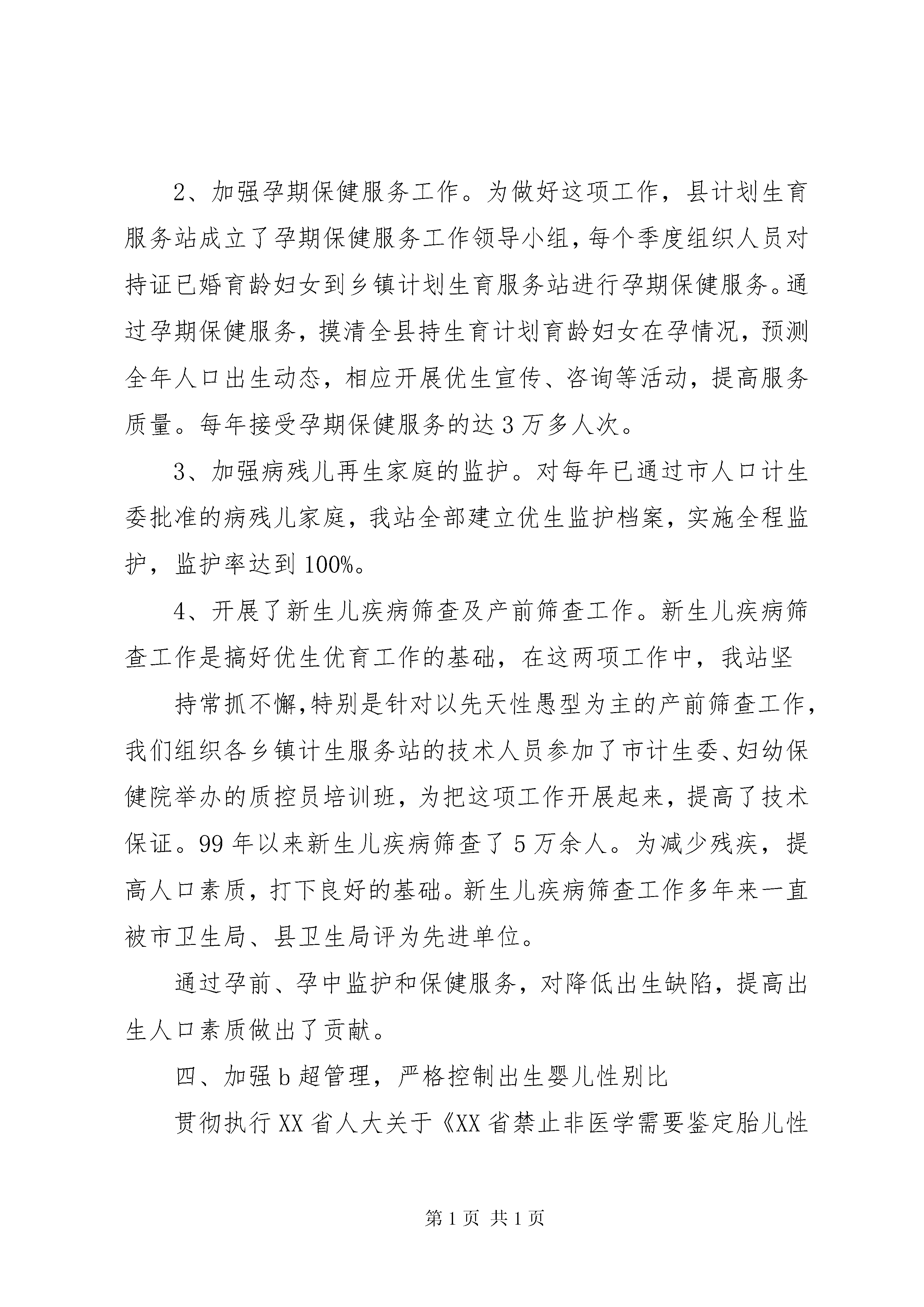 2、加强孕期保健服务工作。为做好这项工作，县计划生育服务站成立了孕期保健服务工作领导小组，每个季度组织人员对持证已婚育龄妇女到乡镇计划生育服务站进行孕期保健服务。通过孕期保健服务，摸清全县持生育计划育龄妇女在孕情况，预测全年人口出生动态，相应开展优生宣传、咨询等活动，提高服务质量。每年接受孕期保健服务的达3万多人次。

3、加强病残儿再生家庭的监护。对每年已通过市人口计生委批准的病残儿家庭，我站全部建立优生监护档案，实施全程监护，监护率达到100%。

4、开展了新生儿疾病筛查及产前筛查工作。新生儿疾病筛查工作是搞好优生优育工作的基础，在这两项工作中，我站坚

持常抓不懈,特别是针对以先天性愚型为主的产前筛查工作,我们组织各乡镇计生服务站的技术人员参加了市计生委、妇幼保健院举办的质控员培训班，为把这项工作开展起来，提高了技术保证。99年以来新生儿疾病筛查了5万余人。为减少残疾，提高人口素质，打下良好的基础。新生儿疾病筛查工作多年来一直被市卫生局、县卫生局评为先进单位。

通过孕前、孕中监护和保健服务，对降低出生缺陷，提高出生人口素质做出了贡献。

四、加强b超管理，严格控制出生婴儿性别比

贯彻执行XX省人大关于《XX省禁止非医学需要鉴定胎儿性

第1页 共1页